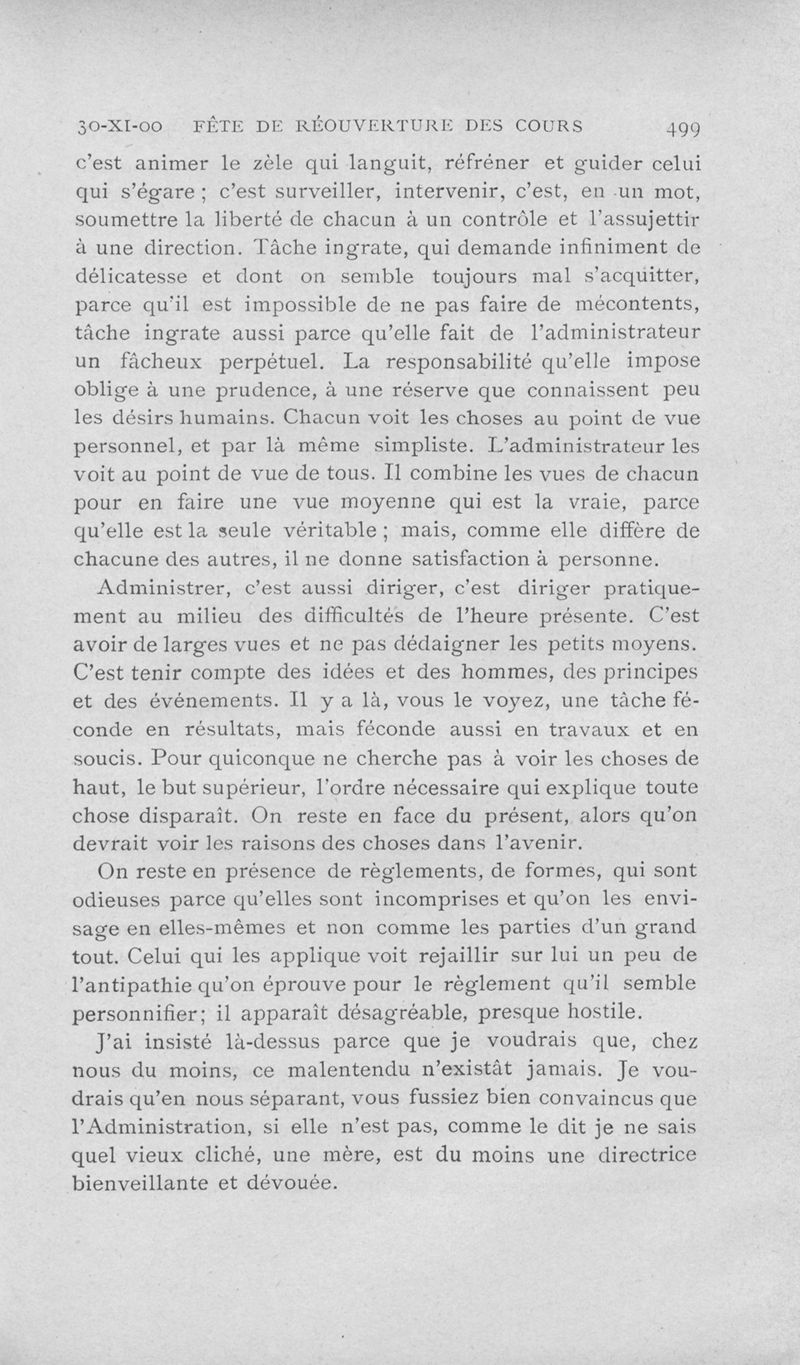 30-XI-00 FÊTE DE RÉOUVERTURE DES COURS 499

c'est animer le zèle qui languit, réfréner et guider celui qui s'égare ; c'est surveiller, intervenir, c'est, en un mot, soumettre la liberté de chacun à un contrôle et l'assujettir à une direction. Tâche ingrate, qui demande infiniment de délicatesse et dont on semble toujours mal s'acquitter, parce qu'il est impossible de ne pas faire de mécontents, tâche ingrate aussi parce qu'elle fait de l'administrateur un fâcheux perpétuel. La responsabilité qu'elle impose oblige à une prudence, à une réserve que connaissent peu les désirs humains. Chacun voit les choses au point de vue personnel, et par là même simpliste. L'administrateur les voit au point de vue de tous. Il combine les vues de chacun pour en faire une vue moyenne qui est la vraie, parce qu'elle est la seule véritable ; mais, comme elle diffère de chacune des autres, il ne donne satisfaction à personne.

Administrer, c'est aussi diriger, c'est diriger pratiquement au milieu des difficultés de l'heure présente. C'est avoir de larges vues et ne pas dédaigner les petits moyens. C'est tenir compte des idées et des hommes, des principes et des événements. Il y a là, vous le voyez, une tâche féconde en résultats, mais féconde aussi en travaux et en soucis. Pour quiconque ne cherche pas à voir les choses de haut, le but supérieur, l'ordre nécessaire qui explique toute chose disparaît. On reste en face du présent, alors qu'on devrait voir les raisons des choses dans l'avenir.

On reste en présence de règlements, de formes, qui sont odieuses parce qu'elles sont incomprises et qu'on les envisage en elles-mêmes et non comme les parties d'un grand tout. Celui qui les applique voit rejaillir sur lui un peu de l'antipathie qu'on éprouve pour le règlement qu'il semble personnifier; il apparaît désagréable, presque hostile.

J'ai insisté là-dessus parce que je voudrais que, chez nous du moins, ce malentendu n'existât jamais. Je voudrais qu'en nous séparant, vous fussiez bien convaincus que l'Administration, si elle n'est pas, comme le dit je ne sais quel vieux cliché, une mère, est du moins une directrice bienveillante et dévouée.